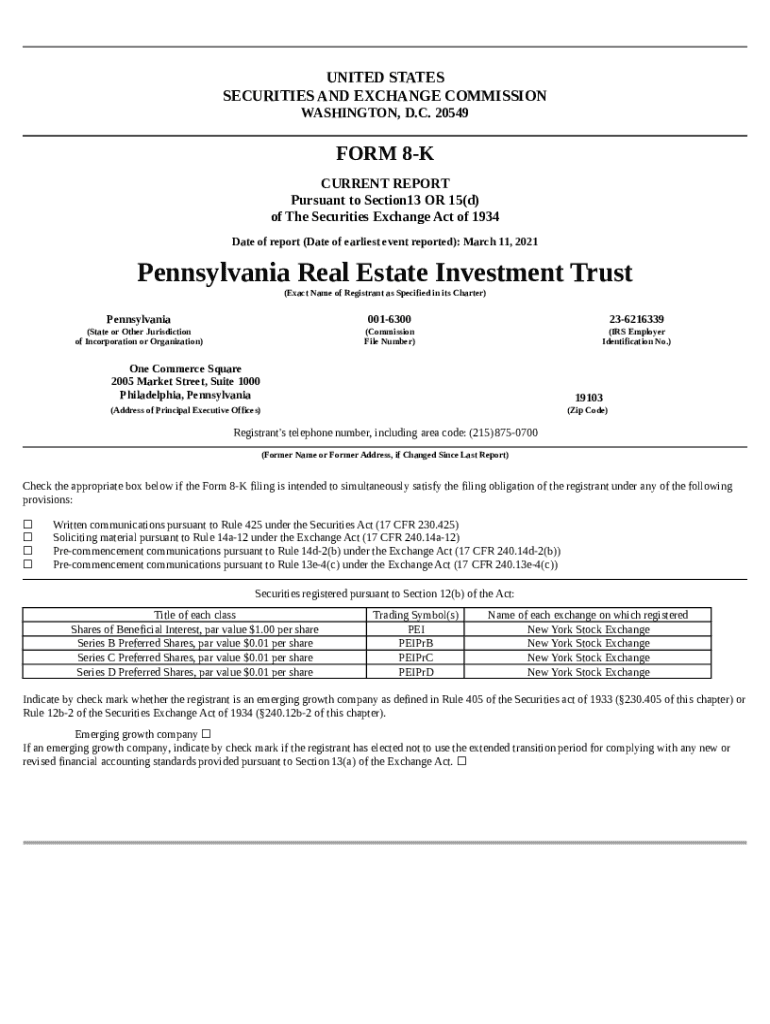 UNITED STATES
SECURITIES AND EXCHANGE COMMISSION
WASHINGTON, D.C. 20549

FORM 8-K

CURRENT REPORT
Pursuant to Section13 OR 15(d)
of The Securities Exchange Act of 1934

Date of report (Date of earliest event reported): March 11, 2021

Pennsylvania Real Estate Investment Trust

(Exact Name of Registrant as Specified in its Charter)

Pennsylvania
(State or Other Jurisdiction of Incorporation or Organization)

001-6300
(Commission File Number)

23-6216339
(IRS Employer Identification No.)

One Commerce Square
2005 Market Street, Suite 1000
Philadelphia, Pennsylvania
(Address of Principal Executive Offices)

19103
(Zip Code)

Registrant's telephone number, including area code: (215)875-0700

(Former Name or Former Address, if Changed Since Last Report)

Check the appropriate box below if the Form 8-K filing is intended to simultaneously satisfy the filing obligation of the registrant under any of the following provisions:

☐ Written communications pursuant to Rule 425 under the Securities Act (17 CFR 230.425)
☐ Soliciting material pursuant to Rule 14a-12 under the Exchange Act (17 CFR 240.14a-12)
☐ Pre-commencement communications pursuant to Rule 14d-2(b) under the Exchange Act (17 CFR 240.14d-2(b))
☐ Pre-commencement communications pursuant to Rule 13e-4(c) under the Exchange Act (17 CFR 240.13e-4(c))

Securities registered pursuant to Section 12(b) of the Act:

| Title of each class | Trading Symbol(s) | Name of each exchange on which registered |
|---|---|---|
| Shares of Beneficial Interest, par value $1.00 per share | PEI | New York Stock Exchange |
| Series B Preferred Shares, par value $0.01 per share | PEIPrB | New York Stock Exchange |
| Series C Preferred Shares, par value $0.01 per share | PEIPrC | New York Stock Exchange |
| Series D Preferred Shares, par value $0.01 per share | PEIPrD | New York Stock Exchange |

Indicate by check mark whether the registrant is an emerging growth company as defined in Rule 405 of the Securities act of 1933 (§230.405 of this chapter) or Rule 12b-2 of the Securities Exchange Act of 1934 (§240.12b-2 of this chapter).

Emerging growth company ☐
If an emerging growth company, indicate by check mark if the registrant has elected not to use the extended transition period for complying with any new or revised financial accounting standards provided pursuant to Section 13(a) of the Exchange Act. ☐